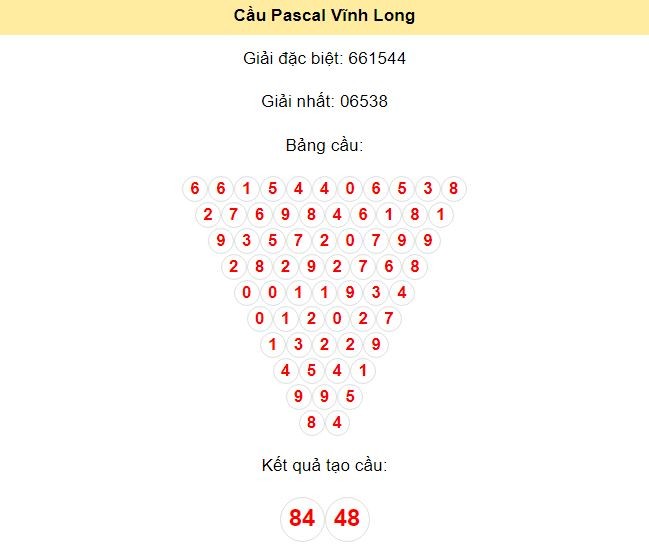 Cầu Pascal Vĩnh Long

Giải đặc biệt: 661544

Giải nhất: 06538

Bảng cầu:

6 6 1 5 4 4 0 6 5 3 8
2 7 6 9 8 4 6 1 8 1
9 3 5 7 2 0 7 9 9
2 8 2 9 2 7 6 8
0 0 1 1 9 3 4
0 1 2 0 2 7
1 3 2 2 9
4 5 4 1
9 9 5
8 4

Kết quả tạo cầu:

84 48